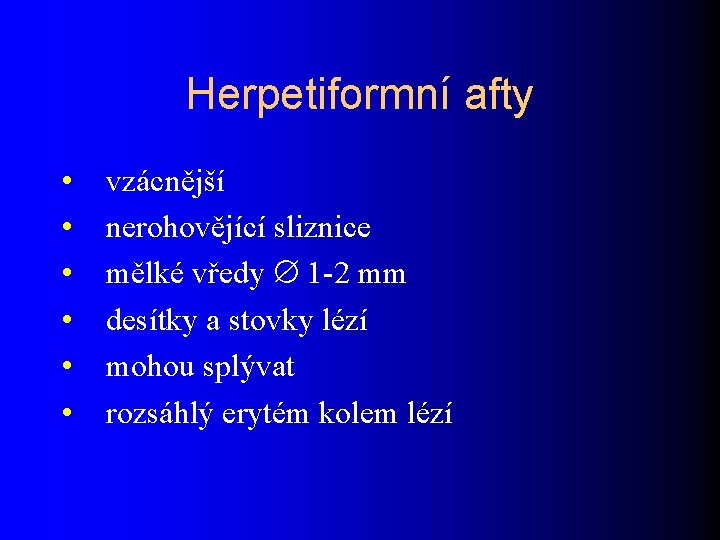 Herpetiformní afty

• vzácnější
• nerohovějící sliznice
• mělké vředy ∅ 1-2 mm
• desítky a stovky lézí
• mohou splývat
• rozsáhlý erytém kolem lézí